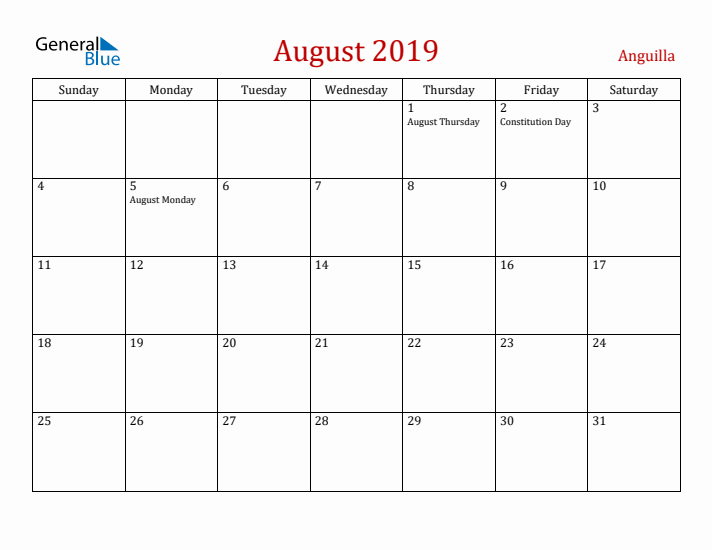 General Blue

August 2019

Anguilla

| Sunday | Monday | Tuesday | Wednesday | Thursday | Friday | Saturday |
|---|---|---|---|---|---|---|
| | | | | 1 August Thursday | 2 Constitution Day | 3 |
| 4 | 5 August Monday | 6 | 7 | 8 | 9 | 10 |
| 11 | 12 | 13 | 14 | 15 | 16 | 17 |
| 18 | 19 | 20 | 21 | 22 | 23 | 24 |
| 25 | 26 | 27 | 28 | 29 | 30 | 31 |